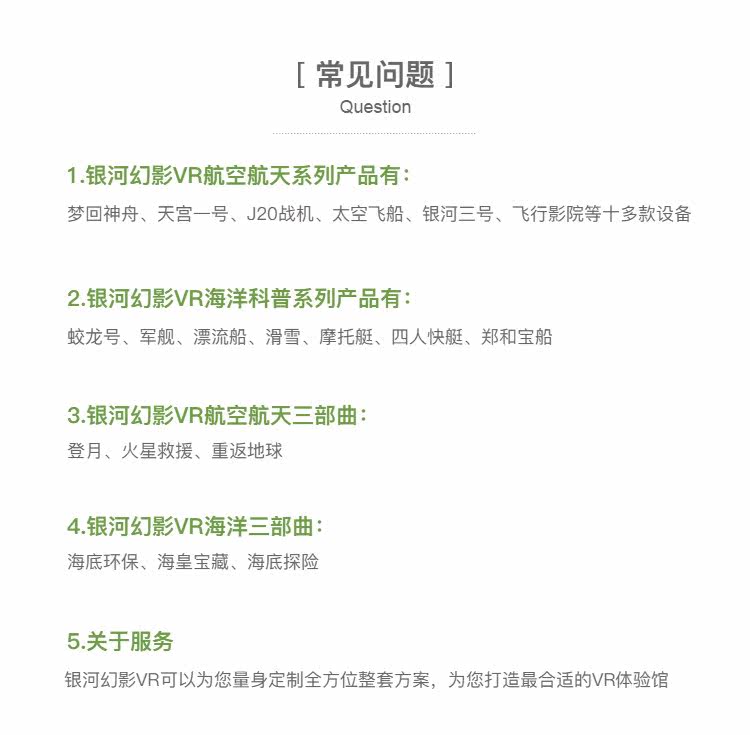 [ 常见问题 ]
Question

1.银河幻影VR航空航天系列产品有：
梦回神舟、天宫一号、J20战机、太空飞船、银河三号、飞行影院等十多款设备

2.银河幻影VR海洋科普系列产品有：
蛟龙号、军舰、漂流船、滑雪、摩托艇、四人快艇、郑和宝船

3.银河幻影VR航空航天三部曲：
登月、火星救援、重返地球

4.银河幻影VR海洋三部曲：
海底环保、海皇宝藏、海底探险

5.关于服务
银河幻影VR可以为您量身定制全方位整套方案，为您打造最合适的VR体验馆